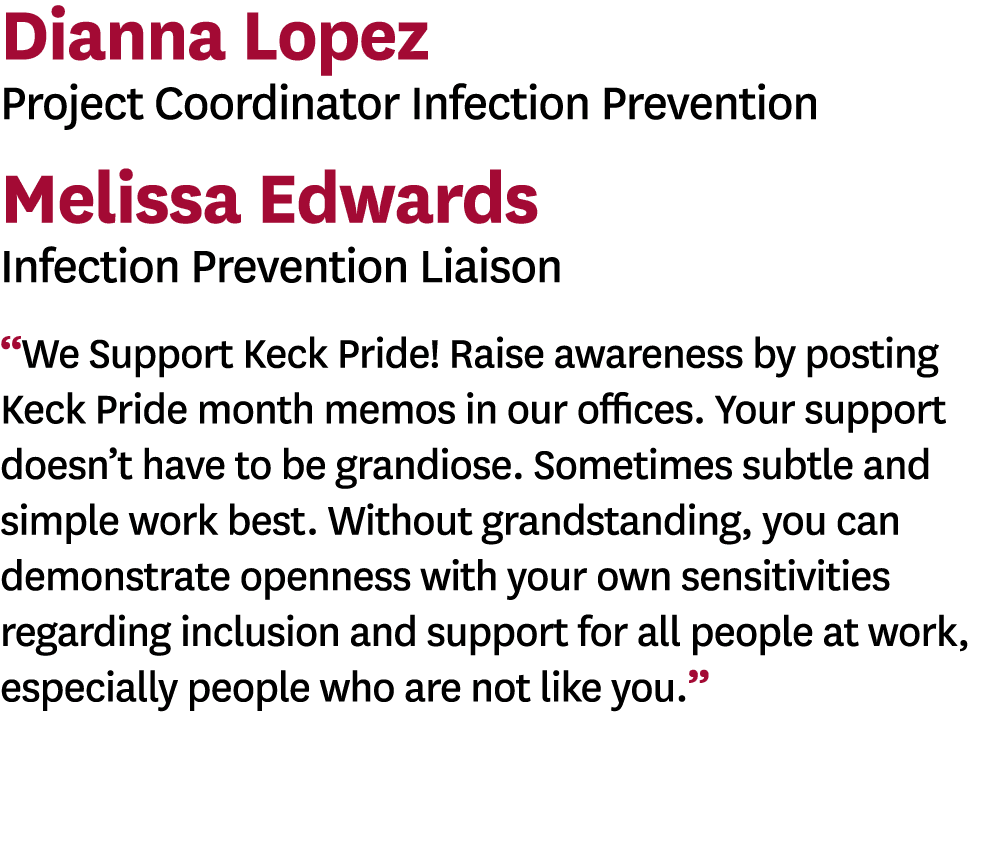 Dianna Lopez
Project Coordinator Infection Prevention

Melissa Edwards
Infection Prevention Liaison

“We Support Keck Pride! Raise awareness by posting Keck Pride month memos in our offices. Your support doesn’t have to be grandiose. Sometimes subtle and simple work best. Without grandstanding, you can demonstrate openness with your own sensitivities regarding inclusion and support for all people at work, especially people who are not like you.”